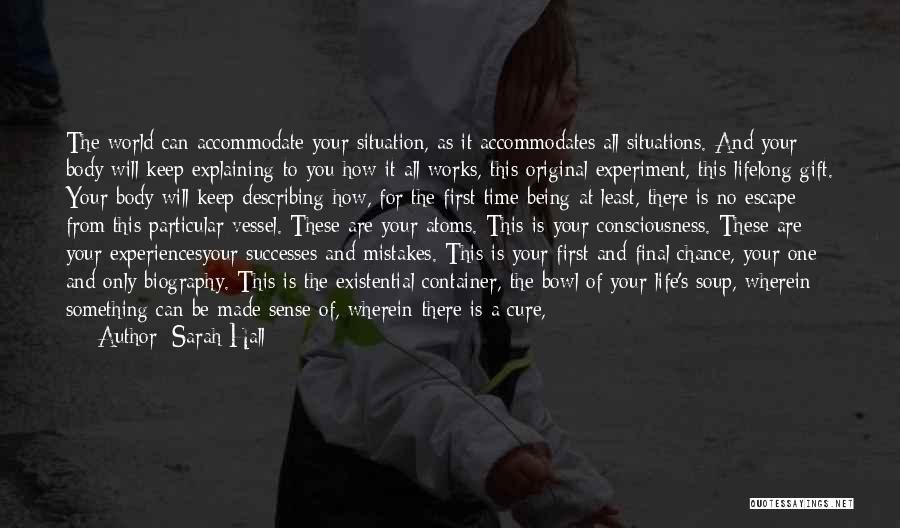 The world can accommodate your situation, as it accommodates all situations. And your body will keep explaining to you how it all works, this original experiment, this lifelong gift. Your body will keep describing how, for the first time being at least, there is no escape from this particular vessel. These are your atoms. This is your consciousness. These are your experiencesyour successes and mistakes. This is your first and final chance, your one and only biography. This is the existential container, the bowl of your life's soup, wherein something can be made sense of, wherein there is a cure,

Author: Sarah Hall

QUOTESSAYINGS.NET